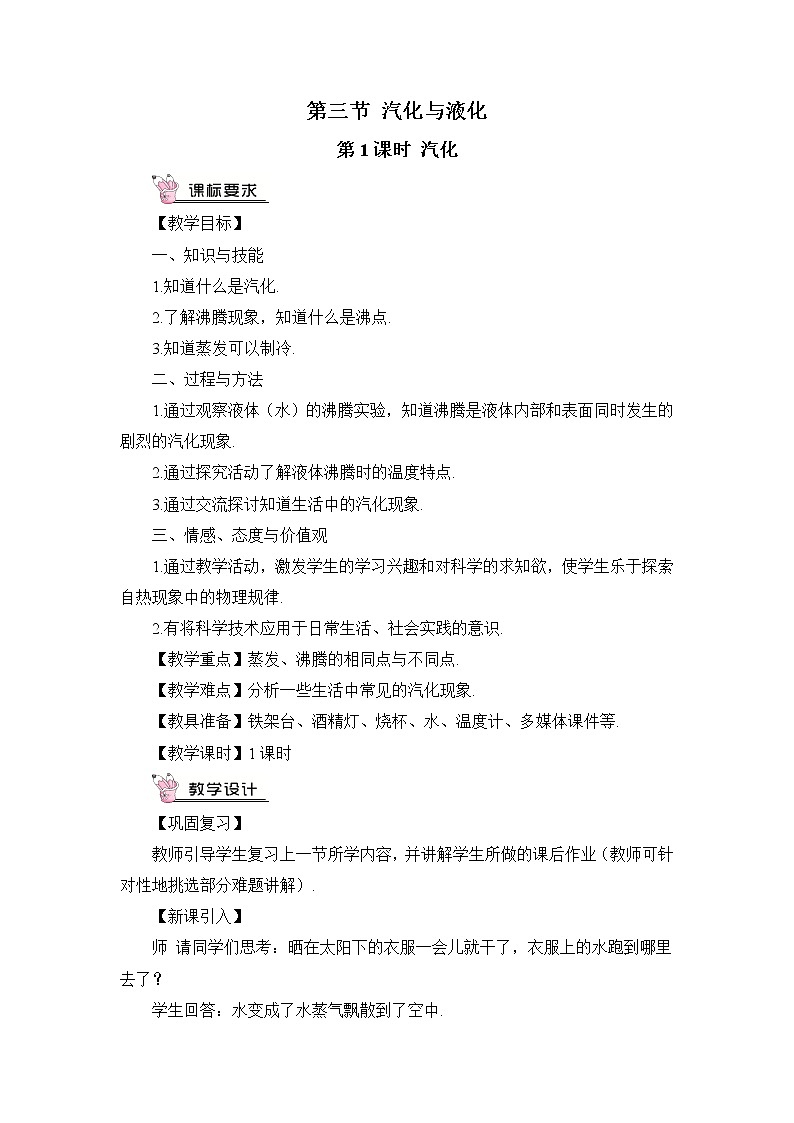 第三节 汽化与液化

第1课时 汽化

课标要求

【教学目标】

一、知识与技能

1.知道什么是汽化.

2.了解沸腾现象，知道什么是沸点.

3.知道蒸发可以制冷.

二、过程与方法

1.通过观察液体（水）的沸腾实验，知道沸腾是液体内部和表面同时发生的剧烈的汽化现象.

2.通过探究活动了解液体沸腾时的温度特点.

3.通过交流探讨知道生活中的汽化现象.

三、情感、态度与价值观

1.通过教学活动，激发学生的学习兴趣和对科学的求知欲，使学生乐于探索自热现象中的物理规律.

2.有将科学技术应用于日常生活、社会实践的意识.

【教学重点】蒸发、沸腾的相同点与不同点.

【教学难点】分析一些生活中常见的汽化现象.

【教具准备】铁架台、酒精灯、烧杯、水、温度计、多媒体课件等.

【教学课时】1课时

教学设计

【巩固复习】

教师引导学生复习上一节所学内容，并讲解学生所做的课后作业（教师可针对性地挑选部分难题讲解）.

【新课引入】

师 请同学们思考：晒在太阳下的衣服一会儿就干了，衣服上的水跑到哪里去了？

学生回答：水变成了水蒸气飘散到了空中.